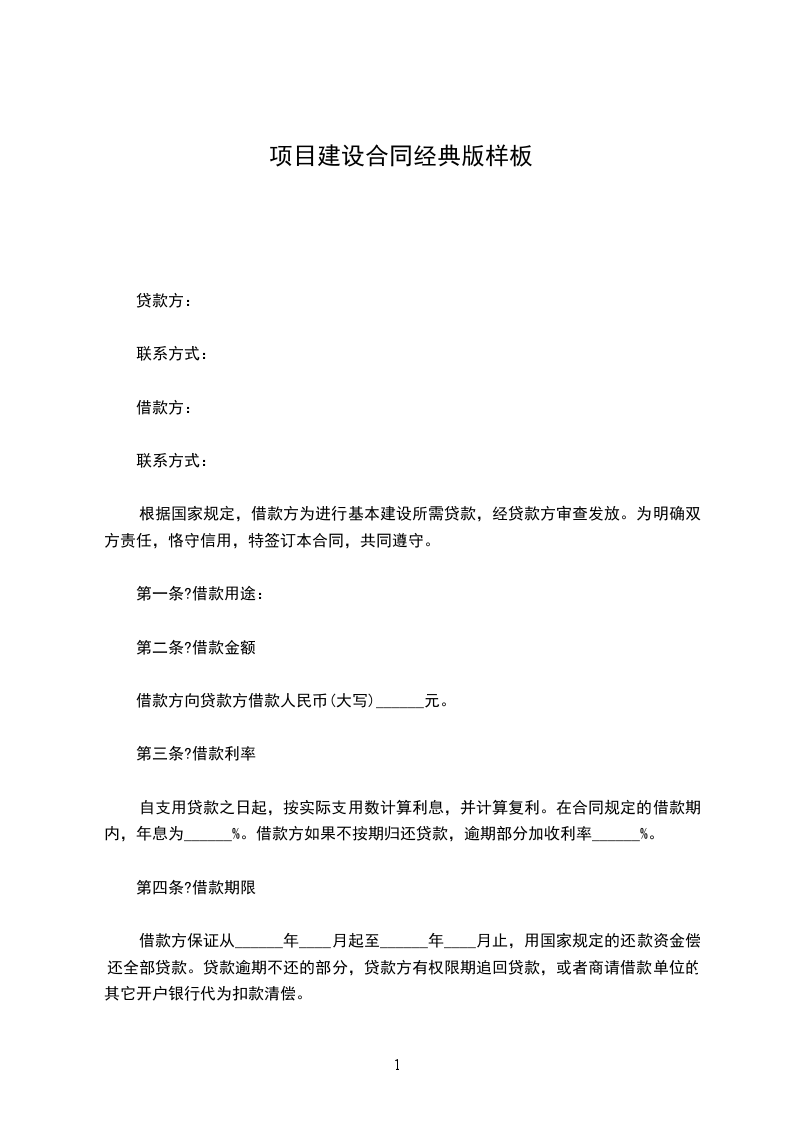 项目建设合同经典版样板

贷款方：

联系方式：

借款方：

联系方式：

根据国家规定，借款方为进行基本建设所需贷款，经贷款方审查发放。为明确双方责任，恪守信用，特签订本合同，共同遵守。

第一条?借款用途：

第二条?借款金额

借款方向贷款方借款人民币(大写)______元。

第三条?借款利率

自支用贷款之日起，按实际支用数计算利息，并计算复利。在合同规定的借款期内，年息为______%。借款方如果不按期归还贷款，逾期部分加收利率______%。

第四条?借款期限

借款方保证从______年____月起至______年____月止，用国家规定的还款资金偿还全部贷款。贷款逾期不还的部分，贷款方有权限期追回贷款，或者商请借款单位的其它开户银行代为扣款清偿。

1